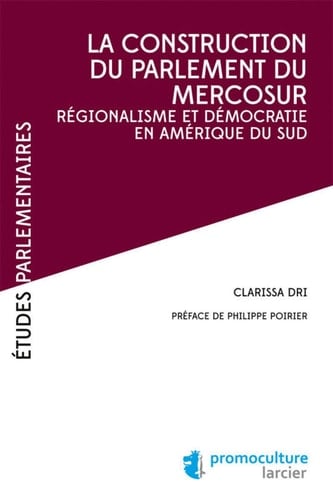 LA CONSTRUCTION DU PARLEMENT DU MERCOSUR
RÉGIONALISME ET DÉMOCRATIE EN AMÉRIQUE DU SUD

ÉTUDES PARLEMENTAIRES

CLARISSA DRI

PRÉFACE DE PHILIPPE POIRIER

promoculture
larcier